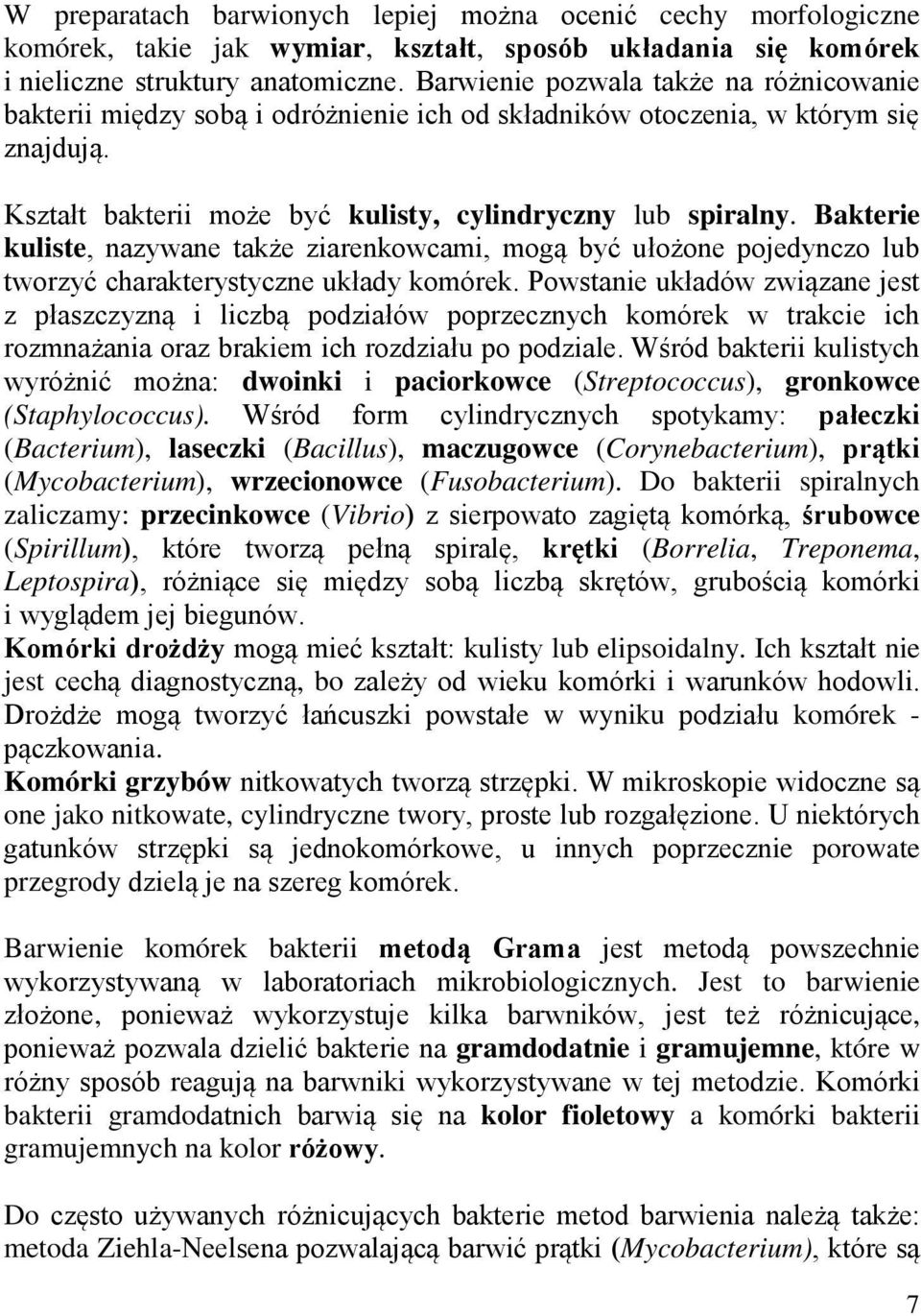 W preparatach barwionych lepiej można ocenić cechy morfologiczne komórek, takie jak wymiar, kształt, sposób układania się komórek i nieliczne struktury anatomiczne. Barwienie pozwala także na różnicowanie bakterii między sobą i odróżnienie ich od składników otoczenia, w którym się znajdują.

Kształt bakterii może być kulisty, cylindryczny lub spiralny. Bakterie kuliste, nazywane także ziarenkowcami, mogą być ułożone pojedynczo lub tworzyć charakterystyczne układy komórek. Powstanie układów związane jest z płaszczyzną i liczbą podziałów poprzecznych komórek w trakcie ich rozmnażania oraz brakiem ich rozdziału po podziale. Wśród bakterii kulistych wyróżnić można: dwoinki i paciorkowce (Streptococcus), gronkowce (Staphylococcus). Wśród form cylindrycznych spotykamy: pałeczki (Bacterium), laseczki (Bacillus), maczugowce (Corynebacterium), prątki (Mycobacterium), wrzecionowce (Fusobacterium). Do bakterii spiralnych zaliczamy: przecinkowce (Vibrio) z sierpowato zagiętą komórką, śrubowce (Spirillum), które tworzą pełną spiralę, krętki (Borrelia, Treponema, Leptospira), różniące się między sobą liczbą skrętów, grubością komórki i wyglądem jej biegunów.
Komórki drożdży mogą mieć kształt: kulisty lub elipsoidalny. Ich kształt nie jest cechą diagnostyczną, bo zależy od wieku komórki i warunków hodowli. Drożdże mogą tworzyć łańcuszki powstałe w wyniku podziału komórek - pączkowania.
Komórki grzybów nitkowatych tworzą strzępki. W mikroskopie widoczne są one jako nitkowate, cylindryczne twory, proste lub rozgałęzione. U niektórych gatunków strzępki są jednokomórkowe, u innych poprzecznie porowate przegrody dzielą je na szereg komórek.

Barwienie komórek bakterii metodą Grama jest metodą powszechnie wykorzystywaną w laboratoriach mikrobiologicznych. Jest to barwienie złożone, ponieważ wykorzystuje kilka barwników, jest też różnicujące, ponieważ pozwala dzielić bakterie na gramdodatnie i gramujemne, które w różny sposób reagują na barwniki wykorzystywane w tej metodzie. Komórki bakterii gramdodatnich barwią się na kolor fioletowy a komórki bakterii gramujemnych na kolor różowy.

Do często używanych różnicujących bakterie metod barwienia należą także: metoda Ziehla-Neelsena pozwalającą barwić prątki (Mycobacterium), które są

7